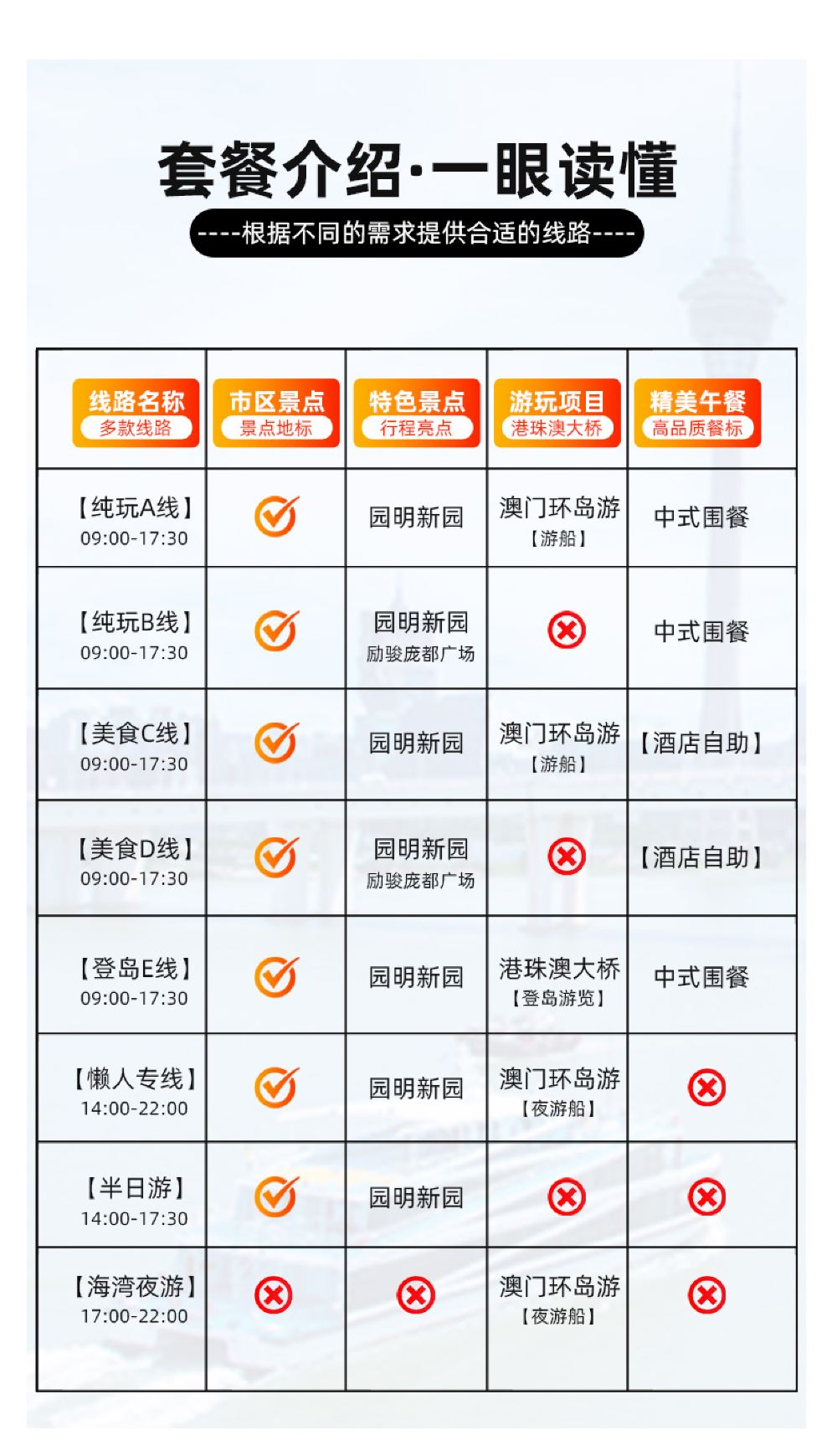 套餐介绍·一眼读懂

----根据不同的需求提供合适的线路----

| 线路名称 多款线路 | 市区景点 景点地标 | 特色景点 行程亮点 | 游玩项目 港珠澳大桥 | 精美午餐 高品质餐标 |
|---|---|---|---|---|
| 【纯玩A线】 09:00-17:30 | ✓ | 园明新园 | 澳门环岛游 【游船】 | 中式围餐 |
| 【纯玩B线】 09:00-17:30 | ✓ | 园明新园 励骏庞都广场 | ✗ | 中式围餐 |
| 【美食C线】 09:00-17:30 | ✓ | 园明新园 | 澳门环岛游 【游船】 | 【酒店自助】 |
| 【美食D线】 09:00-17:30 | ✓ | 园明新园 励骏庞都广场 | ✗ | 【酒店自助】 |
| 【登岛E线】 09:00-17:30 | ✓ | 园明新园 | 港珠澳大桥 【登岛游览】 | 中式围餐 |
| 【懒人专线】 14:00-22:00 | ✓ | 园明新园 | 澳门环岛游 【夜游船】 | ✗ |
| 【半日游】 14:00-17:30 | ✓ | 园明新园 | ✗ | ✗ |
| 【海湾夜游】 17:00-22:00 | ✗ | ✗ | 澳门环岛游 【夜游船】 | ✗ |